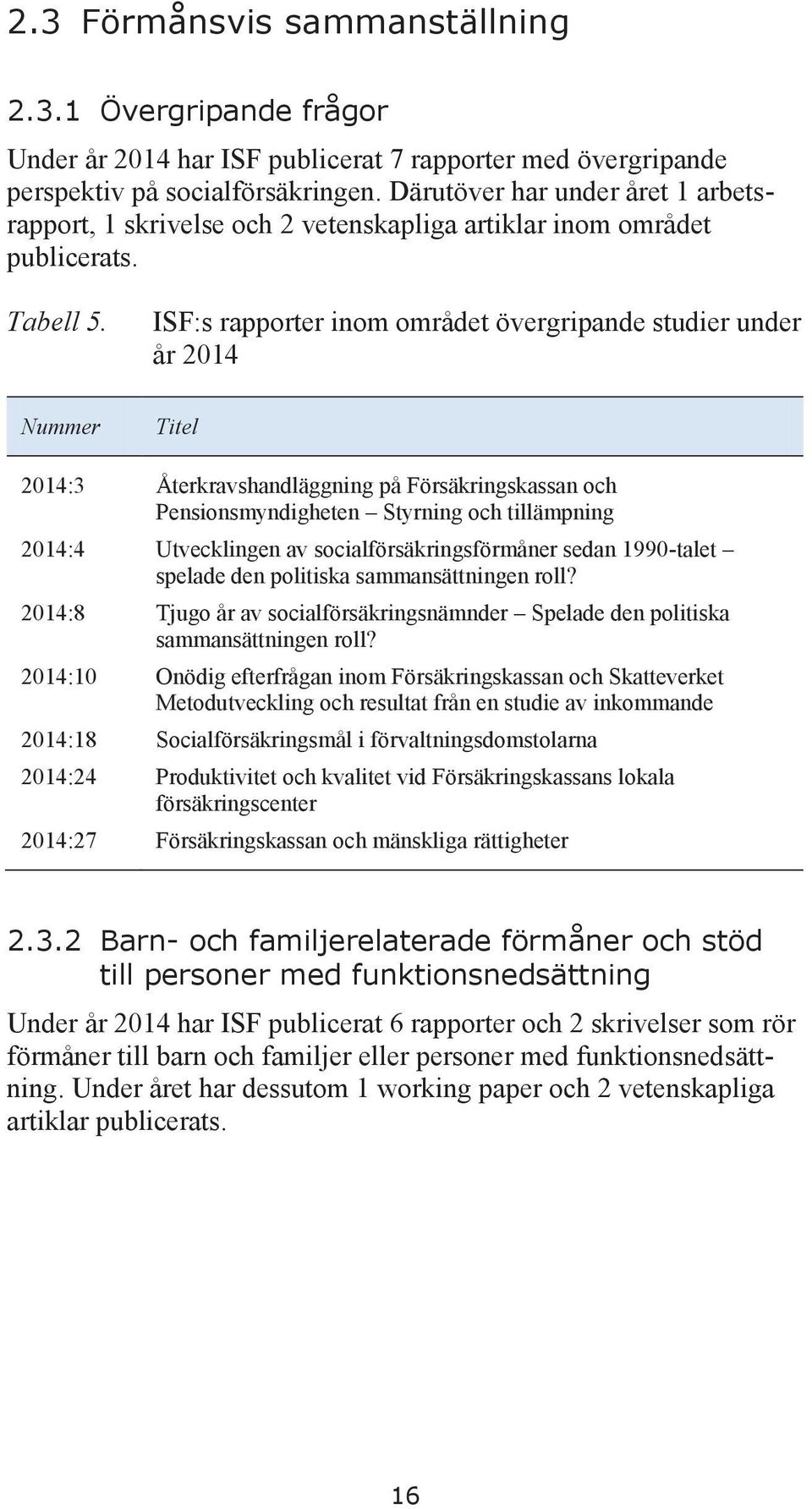 2.3 Förmånsvis sammanställning

2.3.1 Övergripande frågor

Under år 2014 har ISF publicerat 7 rapporter med övergripande perspektiv på socialförsäkringen. Därutöver har under året 1 arbetsrapport, 1 skrivelse och 2 vetenskapliga artiklar inom området publicerats.

Tabell 5. ISF:s rapporter inom området övergripande studier under år 2014

| Nummer | Titel |
|---|---|
| 2014:3 | Återkravshandläggning på Försäkringskassan och Pensionsmyndigheten – Styrning och tillämpning |
| 2014:4 | Utvecklingen av socialförsäkringsförmåner sedan 1990-talet – spelade den politiska sammansättningen roll? |
| 2014:8 | Tjugo år av socialförsäkringsnämnder – Spelade den politiska sammansättningen roll? |
| 2014:10 | Onödig efterfrågan inom Försäkringskassan och Skatteverket Metodutveckling och resultat från en studie av inkommande |
| 2014:18 | Socialförsäkringsmål i förvaltningsdomstolarna |
| 2014:24 | Produktivitet och kvalitet vid Försäkringskassans lokala försäkringscenter |
| 2014:27 | Försäkringskassan och mänskliga rättigheter |

2.3.2 Barn- och familjerelaterade förmåner och stöd till personer med funktionsnedsättning

Under år 2014 har ISF publicerat 6 rapporter och 2 skrivelser som rör förmåner till barn och familjer eller personer med funktionsnedsättning. Under året har dessutom 1 working paper och 2 vetenskapliga artiklar publicerats.

16